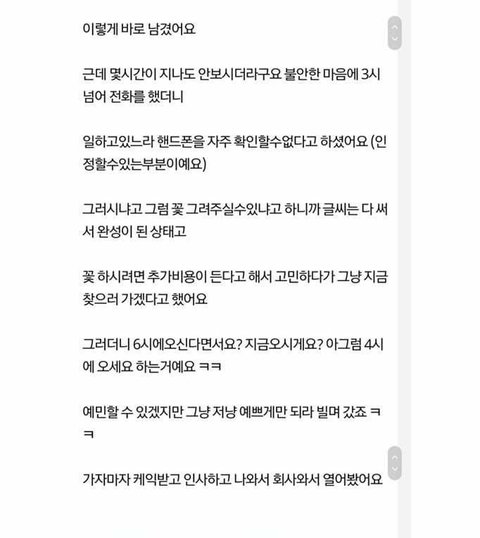 이렇게 바로 남겼어요

근데 몇시간이 지나도 안보시더라구요 불안한 마음에 3시 넘어 전화를 했더니

일하고있느라 핸드폰을 자주 확인할수없다고 하셨어요 (인정할수있는부분이예요)

그러시냐고 그럼 꽃 그려주실수있냐고 하니까 글씨는 다 써서 완성이 된 상태고

꽃 하시려면 추가비용이 든다고 해서 고민하다가 그냥 지금 찾으러 가겠다고 했어요

그러더니 6시에오신다면서요? 지금오시게요? 아그럼 4시에 오세요 하는거예요 ㅋㅋ

예민할 수 있겠지만 그냥 저냥 예쁘게만 되라 빌며 갔죠 ㅋㅋ

가자마자 케익받고 인사하고 나와서 회사와서 열어봤어요